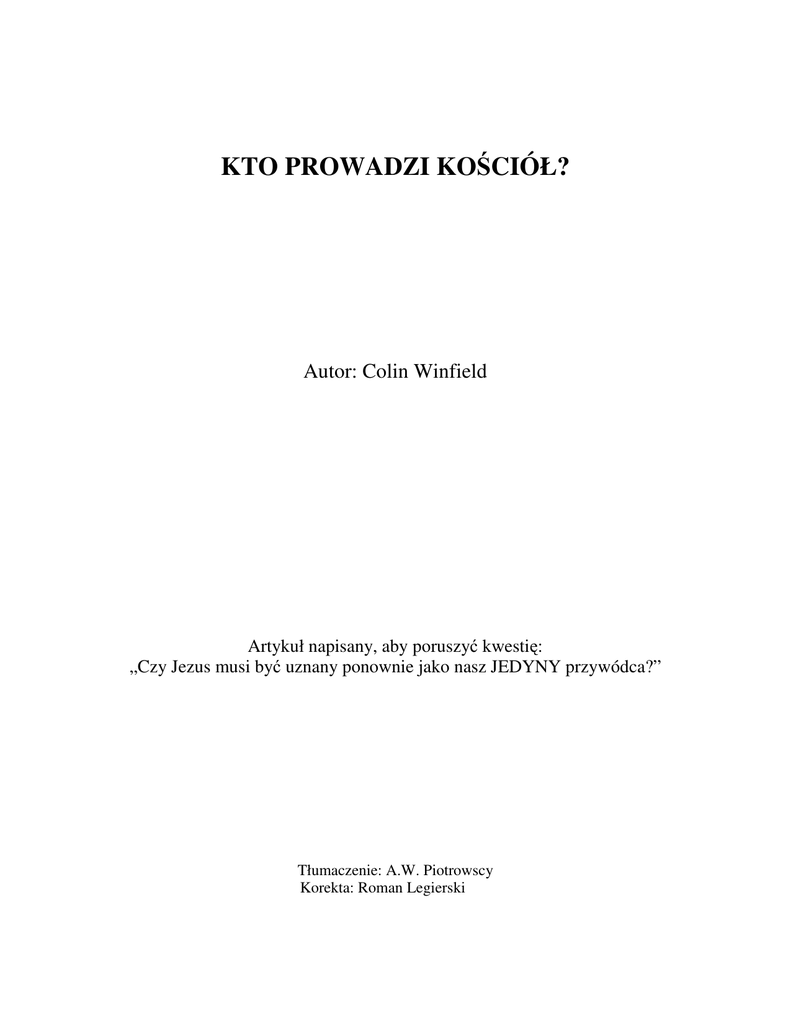 KTO PROWADZI KOŚCIÓŁ?

Autor: Colin Winfield

Artykuł napisany, aby poruszyć kwestię:
„Czy Jezus musi być uznany ponownie jako nasz JEDYNY przywódca?”

Tłumaczenie: A.W. Piotrowscy
Korekta: Roman Legierski